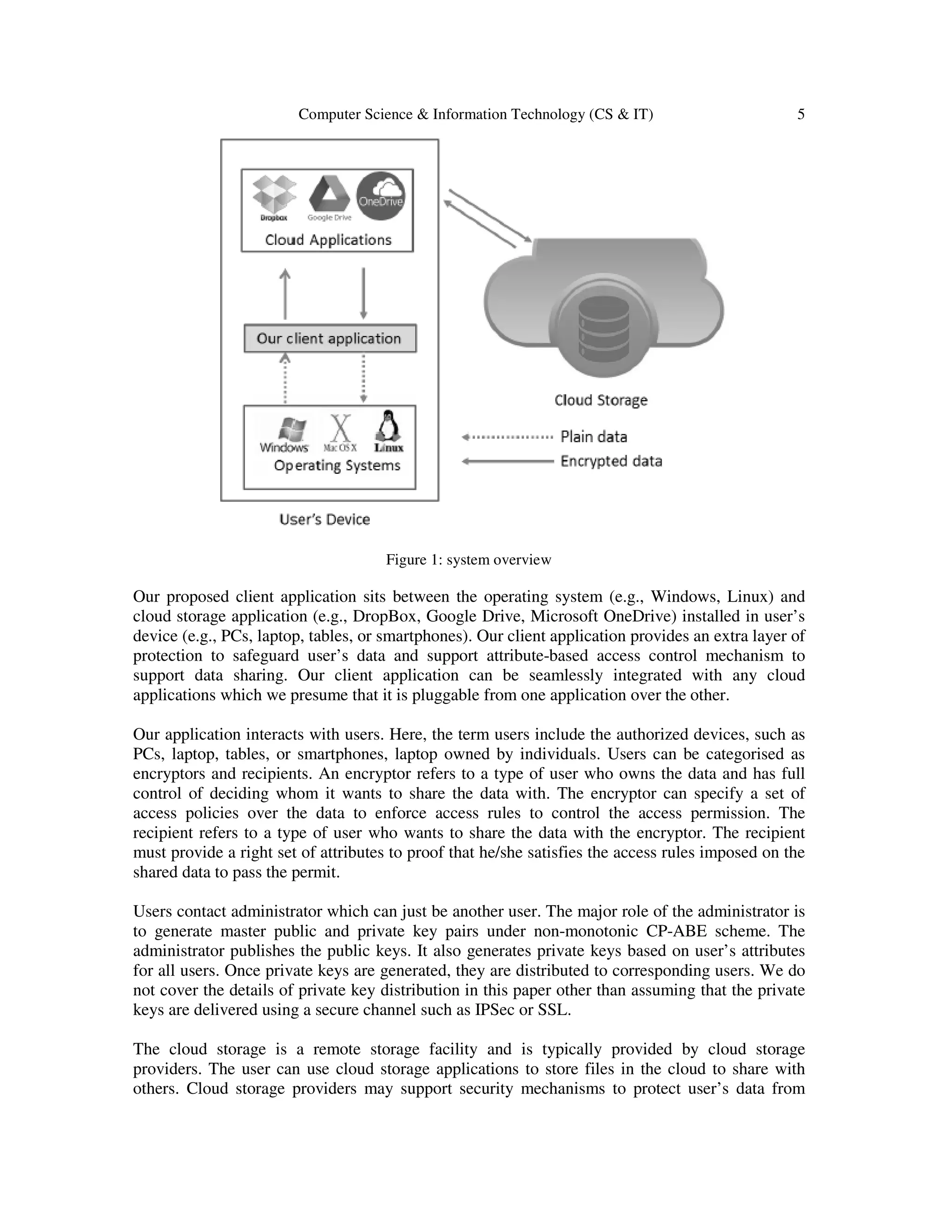 Computer Science & Information Technology (CS & IT) 5

Dropbox Google Drive OneDrive
Cloud Applications

Our client application

Windows Mac OS X Linux
Operating Systems

User's Device

Cloud Storage

Plain data
Encrypted data

Figure 1: system overview

Our proposed client application sits between the operating system (e.g., Windows, Linux) and cloud storage application (e.g., DropBox, Google Drive, Microsoft OneDrive) installed in user's device (e.g., PCs, laptop, tables, or smartphones). Our client application provides an extra layer of protection to safeguard user's data and support attribute-based access control mechanism to support data sharing. Our client application can be seamlessly integrated with any cloud applications which we presume that it is pluggable from one application over the other.

Our application interacts with users. Here, the term users include the authorized devices, such as PCs, laptop, tables, or smartphones, laptop owned by individuals. Users can be categorised as encryptors and recipients. An encryptor refers to a type of user who owns the data and has full control of deciding whom it wants to share the data with. The encryptor can specify a set of access policies over the data to enforce access rules to control the access permission. The recipient refers to a type of user who wants to share the data with the encryptor. The recipient must provide a right set of attributes to proof that he/she satisfies the access rules imposed on the shared data to pass the permit.

Users contact administrator which can just be another user. The major role of the administrator is to generate master public and private key pairs under non-monotonic CP-ABE scheme. The administrator publishes the public keys. It also generates private keys based on user's attributes for all users. Once private keys are generated, they are distributed to corresponding users. We do not cover the details of private key distribution in this paper other than assuming that the private keys are delivered using a secure channel such as IPSec or SSL.

The cloud storage is a remote storage facility and is typically provided by cloud storage providers. The user can use cloud storage applications to store files in the cloud to share with others. Cloud storage providers may support security mechanisms to protect user's data from